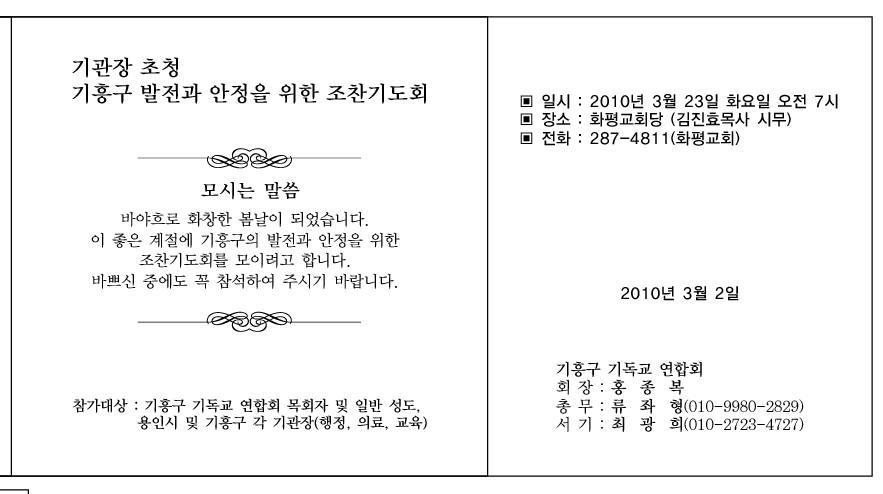 기관장 초청
기흥구 발전과 안정을 위한 조찬기도회

모시는 말씀

바야흐로 화창한 봄날이 되었습니다.
이 좋은 계절에 기흥구의 발전과 안정을 위한
조찬기도회를 모이려고 합니다.
바쁘신 중에도 꼭 참석하여 주시기 바랍니다.

참가대상 : 기흥구 기독교 연합회 목회자 및 일반 성도,
용인시 및 기흥구 각 기관장(행정, 의료, 교육)

▣ 일시 : 2010년 3월 23일 화요일 오전 7시
▣ 장소 : 화평교회당 (김진효목사 시무)
▣ 전화 : 287-4811(화평교회)

2010년 3월 2일

기흥구 기독교 연합회
회 장 : 홍 종 복
총 무 : 류 좌 형(010-9980-2829)
서 기 : 최 광 희(010-2723-4727)